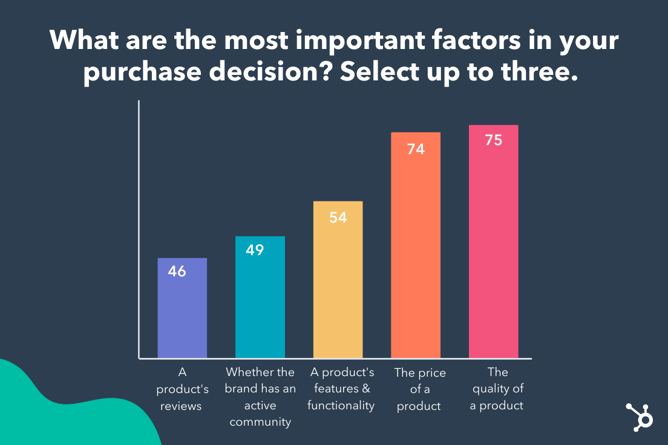 What are the most important factors in your purchase decision? Select up to three.

46
49
54
74
75

A product's reviews
Whether the brand has an active community
A product's features & functionality
The price of a product
The quality of a product